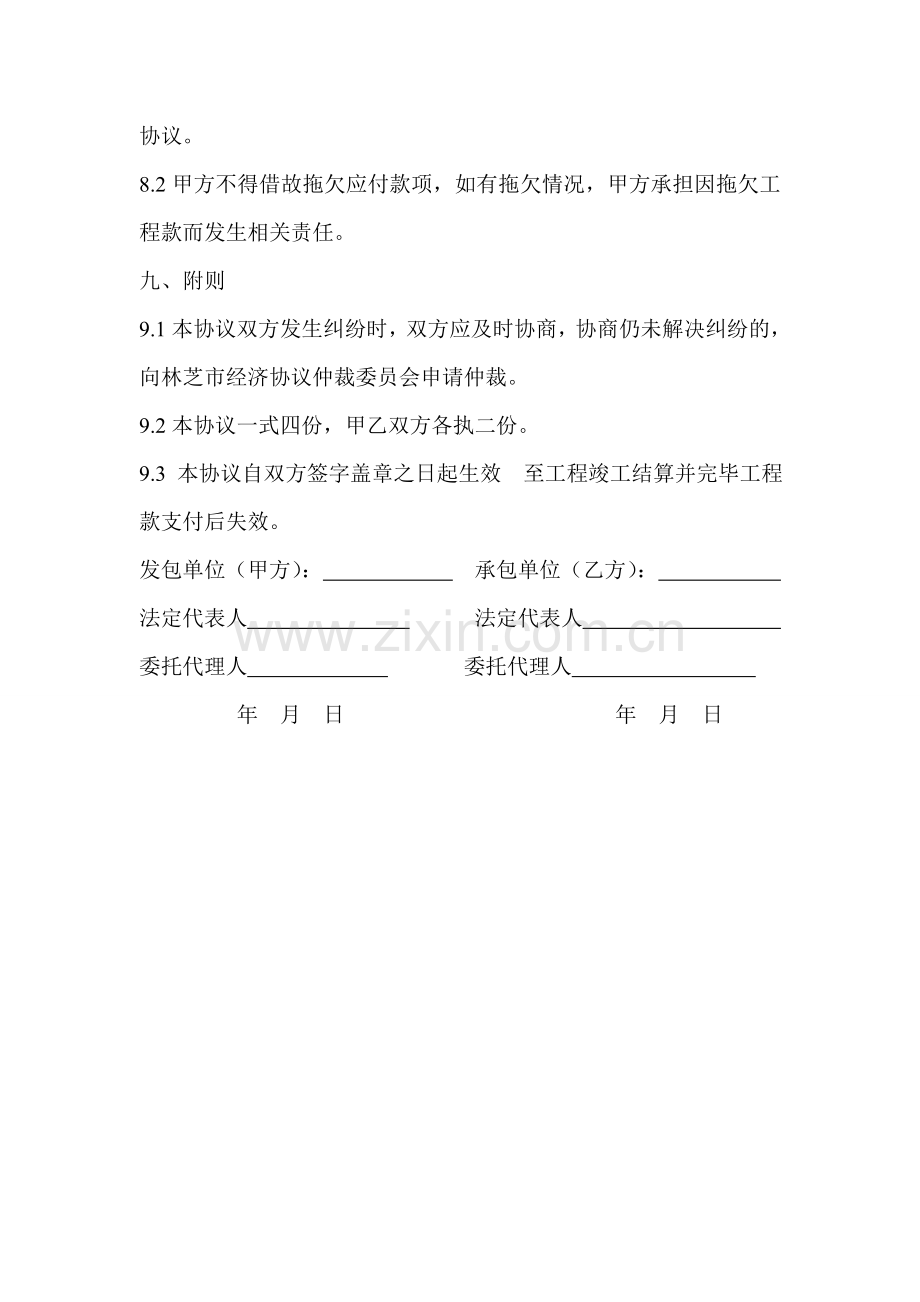 协议。

8.2甲方不得借故拖欠应付款项，如有拖欠情况，甲方承担因拖欠工程款而发生相关责任。

九、附则

9.1本协议双方发生纠纷时，双方应及时协商，协商仍未解决纠纷的，向林芝市经济协议仲裁委员会申请仲裁。

9.2本协议一式四份，甲乙双方各执二份。

9.3 本协议自双方签字盖章之日起生效 至工程竣工结算并完毕工程款支付后失效。

发包单位（甲方）：____ 承包单位（乙方）：____

法定代表人____ 法定代表人____

委托代理人____ 委托代理人____

年 月 日 年 月 日

www.zixin.com.cn